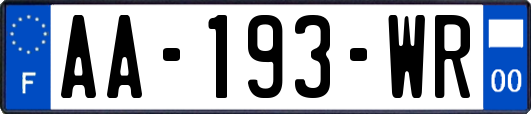 F
AA-193-WR
00